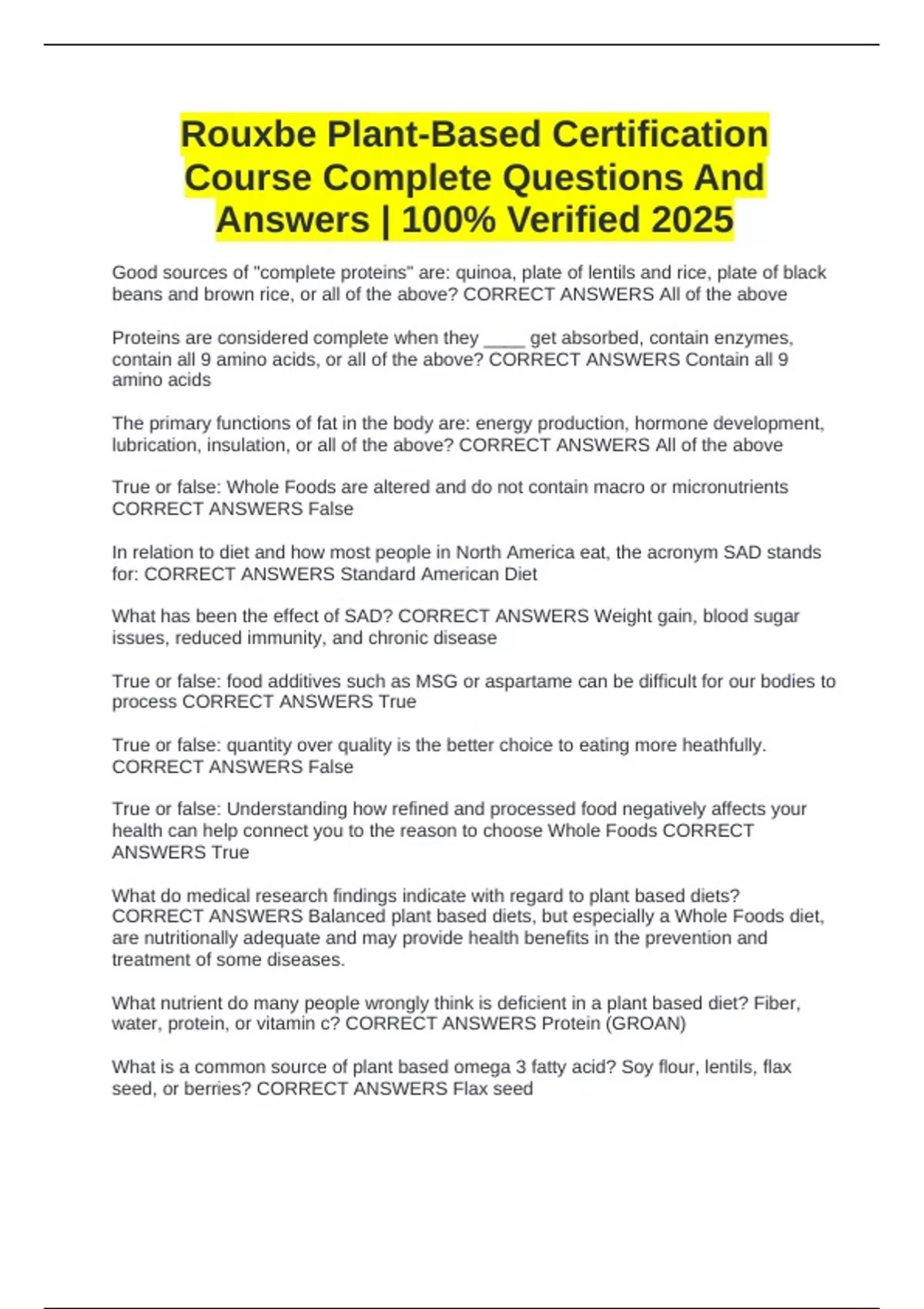 Rouxbe Plant-Based Certification Course Complete Questions And Answers | 100% Verified 2025

Good sources of "complete proteins" are: quinoa, plate of lentils and rice, plate of black beans and brown rice, or all of the above? CORRECT ANSWERS All of the above

Proteins are considered complete when they ____ get absorbed, contain enzymes, contain all 9 amino acids, or all of the above? CORRECT ANSWERS Contain all 9 amino acids

The primary functions of fat in the body are: energy production, hormone development, lubrication, insulation, or all of the above? CORRECT ANSWERS All of the above

True or false: Whole Foods are altered and do not contain macro or micronutrients CORRECT ANSWERS False

In relation to diet and how most people in North America eat, the acronym SAD stands for: CORRECT ANSWERS Standard American Diet

What has been the effect of SAD? CORRECT ANSWERS Weight gain, blood sugar issues, reduced immunity, and chronic disease

True or false: food additives such as MSG or aspartame can be difficult for our bodies to process CORRECT ANSWERS True

True or false: quantity over quality is the better choice to eating more heathfully. CORRECT ANSWERS False

True or false: Understanding how refined and processed food negatively affects your health can help connect you to the reason to choose Whole Foods CORRECT ANSWERS True

What do medical research findings indicate with regard to plant based diets? CORRECT ANSWERS Balanced plant based diets, but especially a Whole Foods diet, are nutritionally adequate and may provide health benefits in the prevention and treatment of some diseases.

What nutrient do many people wrongly think is deficient in a plant based diet? Fiber, water, protein, or vitamin c? CORRECT ANSWERS Protein (GROAN)

What is a common source of plant based omega 3 fatty acid? Soy flour, lentils, flax seed, or berries? CORRECT ANSWERS Flax seed